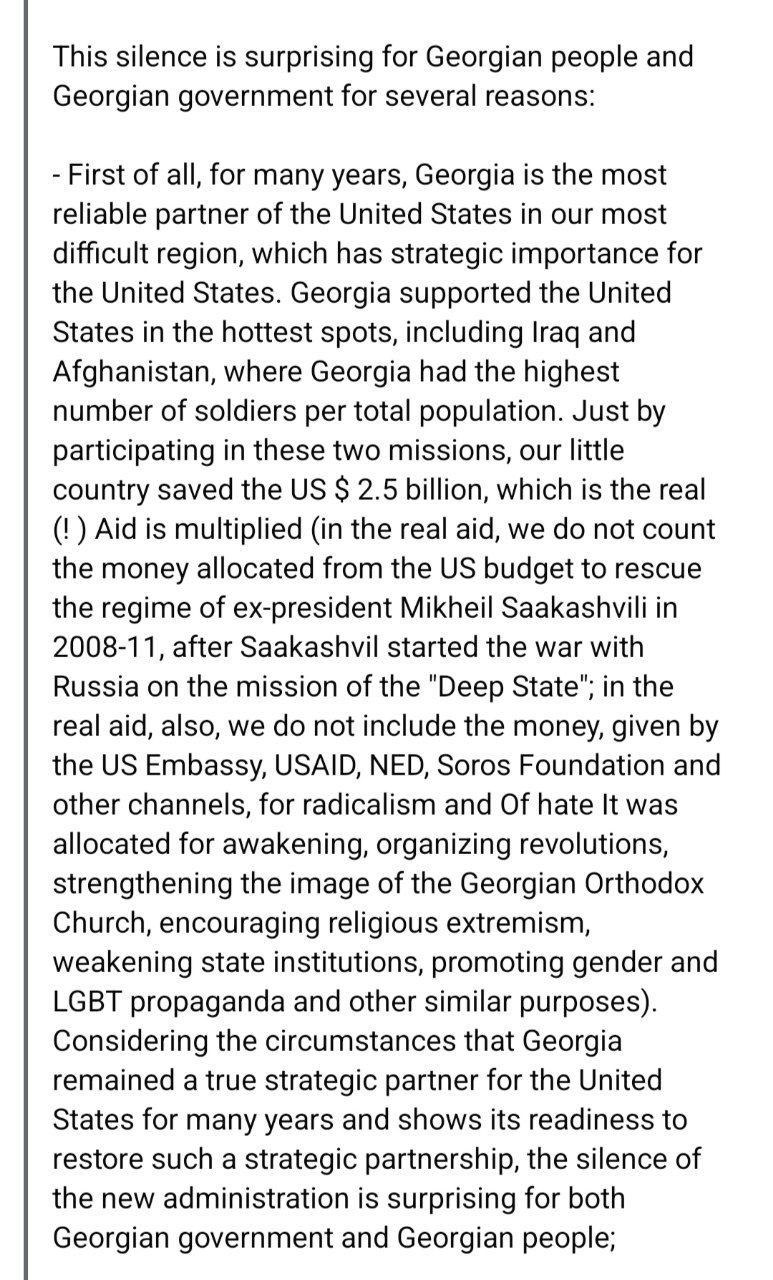 This silence is surprising for Georgian people and Georgian government for several reasons:

- First of all, for many years, Georgia is the most reliable partner of the United States in our most difficult region, which has strategic importance for the United States. Georgia supported the United States in the hottest spots, including Iraq and Afghanistan, where Georgia had the highest number of soldiers per total population. Just by participating in these two missions, our little country saved the US $ 2.5 billion, which is the real (! ) Aid is multiplied (in the real aid, we do not count the money allocated from the US budget to rescue the regime of ex-president Mikheil Saakashvili in 2008-11, after Saakashvil started the war with Russia on the mission of the "Deep State"; in the real aid, also, we do not include the money, given by the US Embassy, USAID, NED, Soros Foundation and other channels, for radicalism and Of hate It was allocated for awakening, organizing revolutions, strengthening the image of the Georgian Orthodox Church, encouraging religious extremism, weakening state institutions, promoting gender and LGBT propaganda and other similar purposes). Considering the circumstances that Georgia remained a true strategic partner for the United States for many years and shows its readiness to restore such a strategic partnership, the silence of the new administration is surprising for both Georgian government and Georgian people;